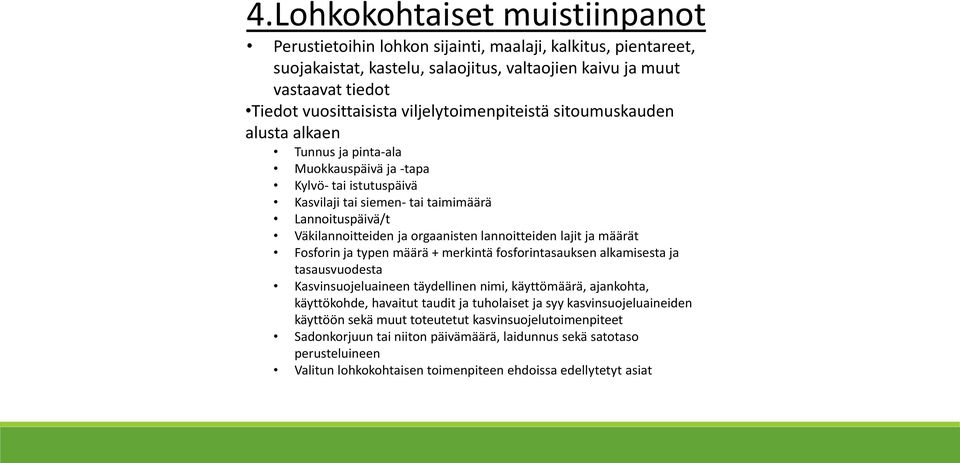 4.Lohkokohtaiset muistiinpanot

• Perustietoihin lohkon sijainti, maalaji, kalkitus, pientareet, suojakaistat, kastelu, salaojitus, valtaojien kaivu ja muut vastaavat tiedot

•Tiedot vuosittaisista viljelytoimenpiteistä sitoumuskauden alusta alkaen

• Tunnus ja pinta-ala
• Muokkauspäivä ja -tapa
• Kylvö- tai istutuspäivä
• Kasvilaji tai siemen- tai taimimäärä
• Lannoituspäivä/t
• Väkilannoitteiden ja orgaanisten lannoitteiden lajit ja määrät
• Fosforin ja typen määrä + merkintä fosforintasauksen alkamisesta ja tasausvuodesta
• Kasvinsuojeluaineen täydellinen nimi, käyttömäärä, ajankohta, käyttökohde, havaitut taudit ja tuholaiset ja syy kasvinsuojeluaineiden käyttöön sekä muut toteutetut kasvinsuojelutoimenpiteet
• Sadonkorjuun tai niiton päivämäärä, laidunnus sekä satotaso perusteluineen
• Valitun lohkokohtaisen toimenpiteen ehdoissa edellytetyt asiat